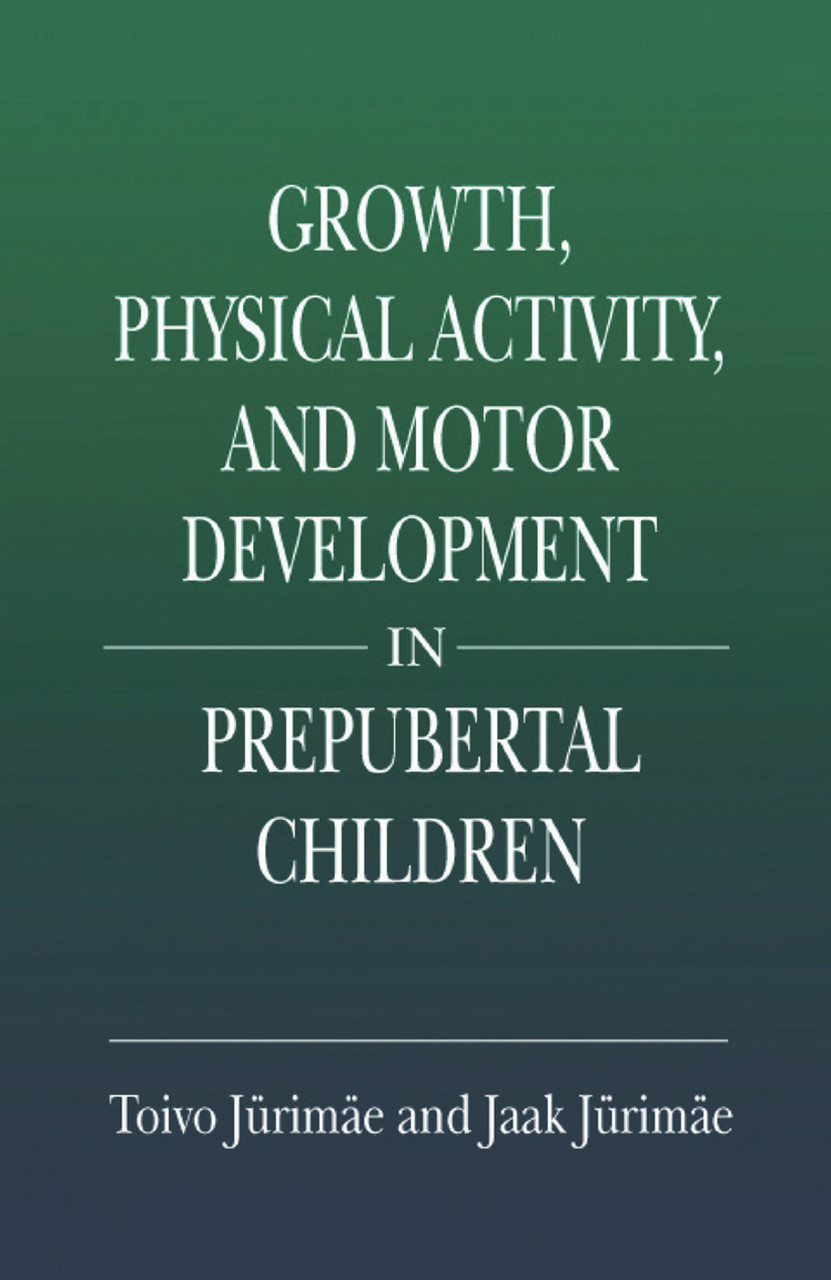 GROWTH,
PHYSICAL ACTIVITY,
AND MOTOR
DEVELOPMENT
IN
PREPUBERTAL
CHILDREN

Toivo Jürimäe and Jaak Jürimäe